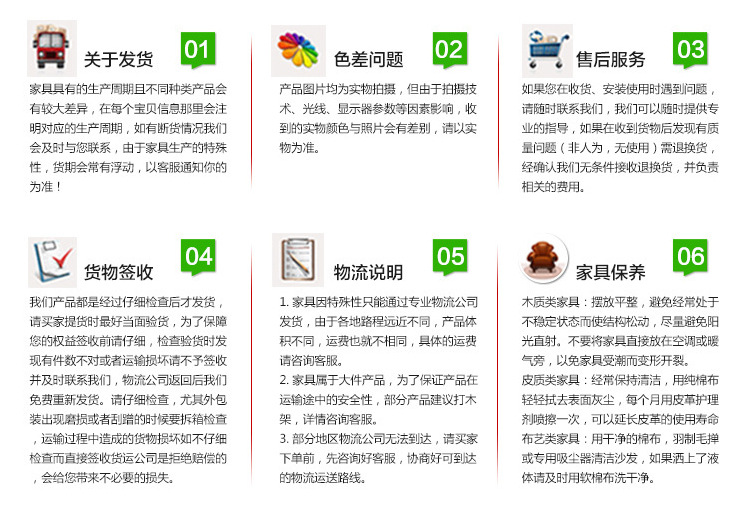 关于发货

01

家具具有的生产周期且不同种类产品会有较大差异，在每个宝贝信息那里会注明对应的生产周期，如有断货情况我们会及时与您联系，由于家具生产的特殊性，货期会常有浮动，以客服通知你的为准！

色差问题

02

产品图片均为实物拍摄，但由于拍摄技术、光线、显示器参数等因素影响，收到的实物颜色与照片会有差别，请以实物为准。

售后服务

03

如果您在收货、安装使用时遇到问题，请随时联系我们，我们可以随时提供专业的指导，如果在收到货物后发现有质量问题（非人为，无使用）需退换货，经确认我们无条件接收退换货，并负责相关的费用。

货物签收

04

我们产品都是经过仔细检查后才发货，请买家提货时最好当面验货，为了保障您的权益签收前请仔细，检查验货时发现有件数不对或者运输损坏请不予签收并及时联系我们，物流公司返回后我们免费重新发货。请仔细检查，尤其外包装出现磨损或者刮蹭的时候要拆箱检查，运输过程中造成的货物损坏如不仔细检查而直接签收货运公司是拒绝赔偿的，会给您带来不必要的损失。

物流说明

05

1. 家具因特殊性只能通过专业物流公司发货，由于各地路程远近不同，产品体积不同，运费也就不相同，具体的运费请咨询客服。
2. 家具属于大件产品，为了保证产品在运输途中的安全性，部分产品建议打木架，详情咨询客服。
3. 部分地区物流公司无法到达，请买家下单前，先咨询好客服，协商好可到达的物流运送路线。

家具保养

06

木质类家具：摆放平整，避免经常处于不稳定状态而使结构松动，尽量避免阳光直射。不要将家具直接放在空调或暖气旁，以免家具受潮而变形开裂。
皮质类家具：经常保持清洁，用纯棉布轻轻拭去表面灰尘，每个月用皮革护理剂喷擦一次，可以延长皮革的使用寿命
布艺类家具：用干净的棉布，羽制毛掸或专用吸尘器清洁沙发，如果洒上了液体请及时用软棉布洗干净。